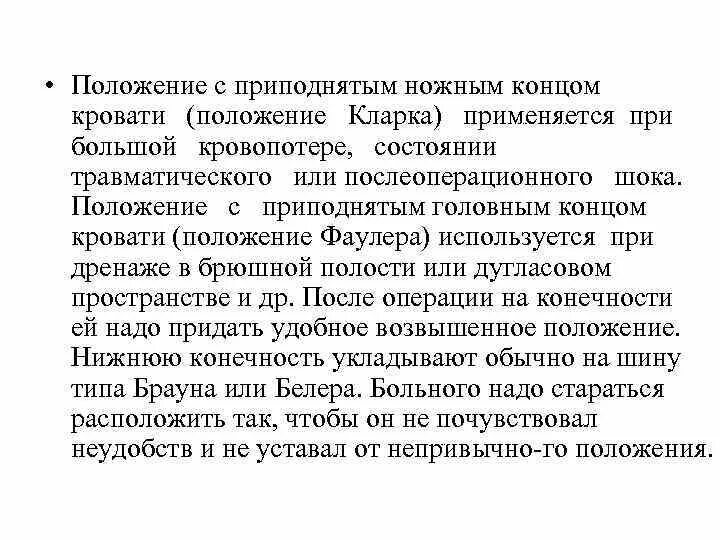 • Положение с приподнятым ножным концом кровати (положение Кларка) применяется при большой кровопотере, состоянии травматического или послеоперационного шока. Положение с приподнятым головным концом кровати (положение Фаулера) используется при дренаже в брюшной полости или дугласовом пространстве и др. После операции на конечности ей надо придать удобное возвышенное положение. Нижнюю конечность укладывают обычно на шину типа Брауна или Белера. Больного надо стараться расположить так, чтобы он не почувствовал неудобств и не уставал от непривычно-го положения.